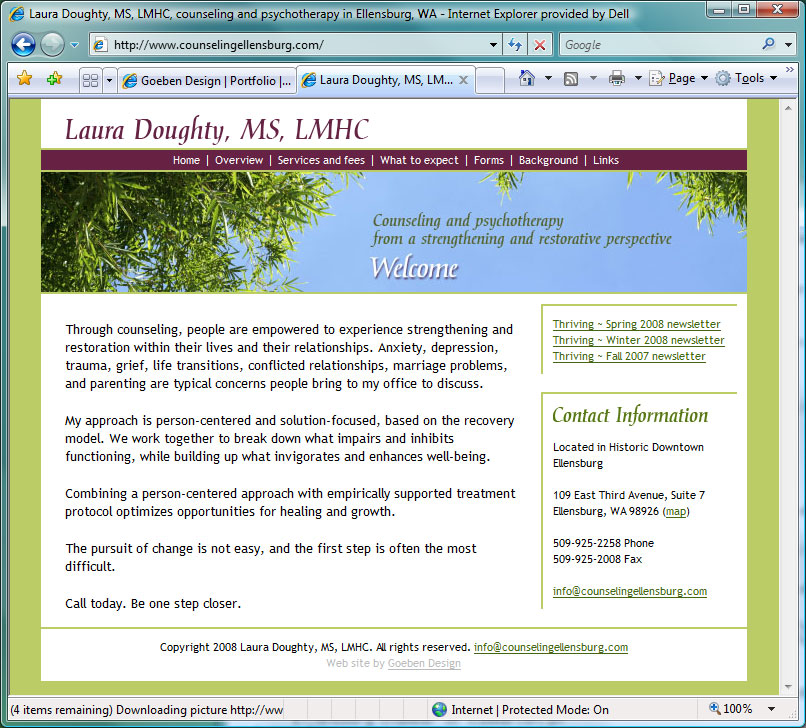 Laura Doughty, MS, LMHC, counseling and psychotherapy in Ellensburg, WA - Internet Explorer provided by Dell

http://www.counselingellensburg.com/

Google

Goeben Design | Portfolio |...

Laura Doughty, MS, LM...

Page Tools

Laura Doughty, MS, LMHC

Home | Overview | Services and fees | What to expect | Forms | Background | Links

Counseling and psychotherapy
from a strengthening and restorative perspective

Welcome

Through counseling, people are empowered to experience strengthening and restoration within their lives and their relationships. Anxiety, depression, trauma, grief, life transitions, conflicted relationships, marriage problems, and parenting are typical concerns people bring to my office to discuss.

My approach is person-centered and solution-focused, based on the recovery model. We work together to break down what impairs and inhibits functioning, while building up what invigorates and enhances well-being.

Combining a person-centered approach with empirically supported treatment protocol optimizes opportunities for healing and growth.

The pursuit of change is not easy, and the first step is often the most difficult.

Call today. Be one step closer.

Thriving ~ Spring 2008 newsletter
Thriving ~ Winter 2008 newsletter
Thriving ~ Fall 2007 newsletter

Contact Information

Located in Historic Downtown Ellensburg

109 East Third Avenue, Suite 7
Ellensburg, WA 98926 (map)

509-925-2258 Phone
509-925-2008 Fax

info@counselingellensburg.com

Copyright 2008 Laura Doughty, MS, LMHC. All rights reserved. info@counselingellensburg.com
Web site by Goeben Design

(4 items remaining) Downloading picture http://ww

Internet | Protected Mode: On

100%